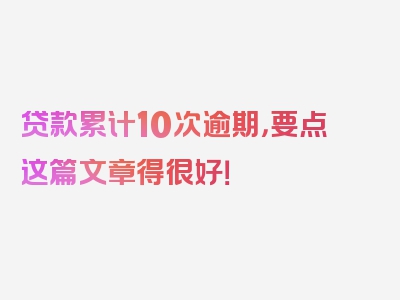 贷款累计10次逾期，要点这篇文章得很好！